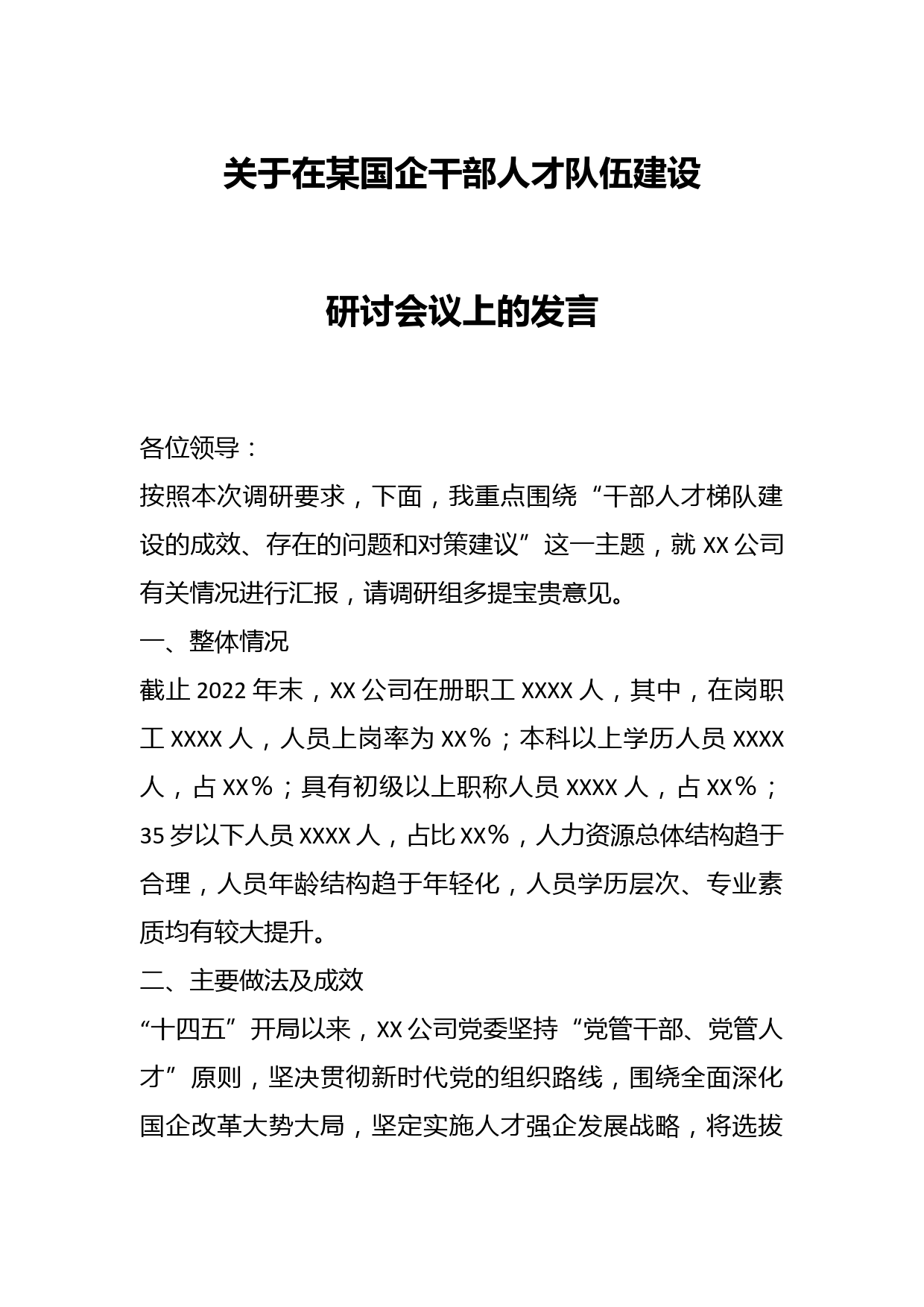 关于在某国企干部人才队伍建设

研讨会议上的发言

各位领导：

按照本次调研要求，下面，我重点围绕“干部人才梯队建设的成效、存在的问题和对策建议”这一主题，就 XX 公司有关情况进行汇报，请调研组多提宝贵意见。

一、整体情况

截止 2022 年末，XX 公司在册职工 XXXX 人，其中，在岗职工 XXXX 人，人员上岗率为 XX％；本科以上学历人员 XXXX 人，占 XX％；具有初级以上职称人员 XXXX 人，占 XX％；35 岁以下人员 XXXX 人，占比 XX%，人力资源总体结构趋于合理，人员年龄结构趋于年轻化，人员学历层次、专业素质均有较大提升。

二、主要做法及成效

“十四五”开局以来，XX 公司党委坚持“党管干部、党管人才”原则，坚决贯彻新时代党的组织路线，围绕全面深化国企改革大势大局，坚定实施人才强企发展战略，将选拔